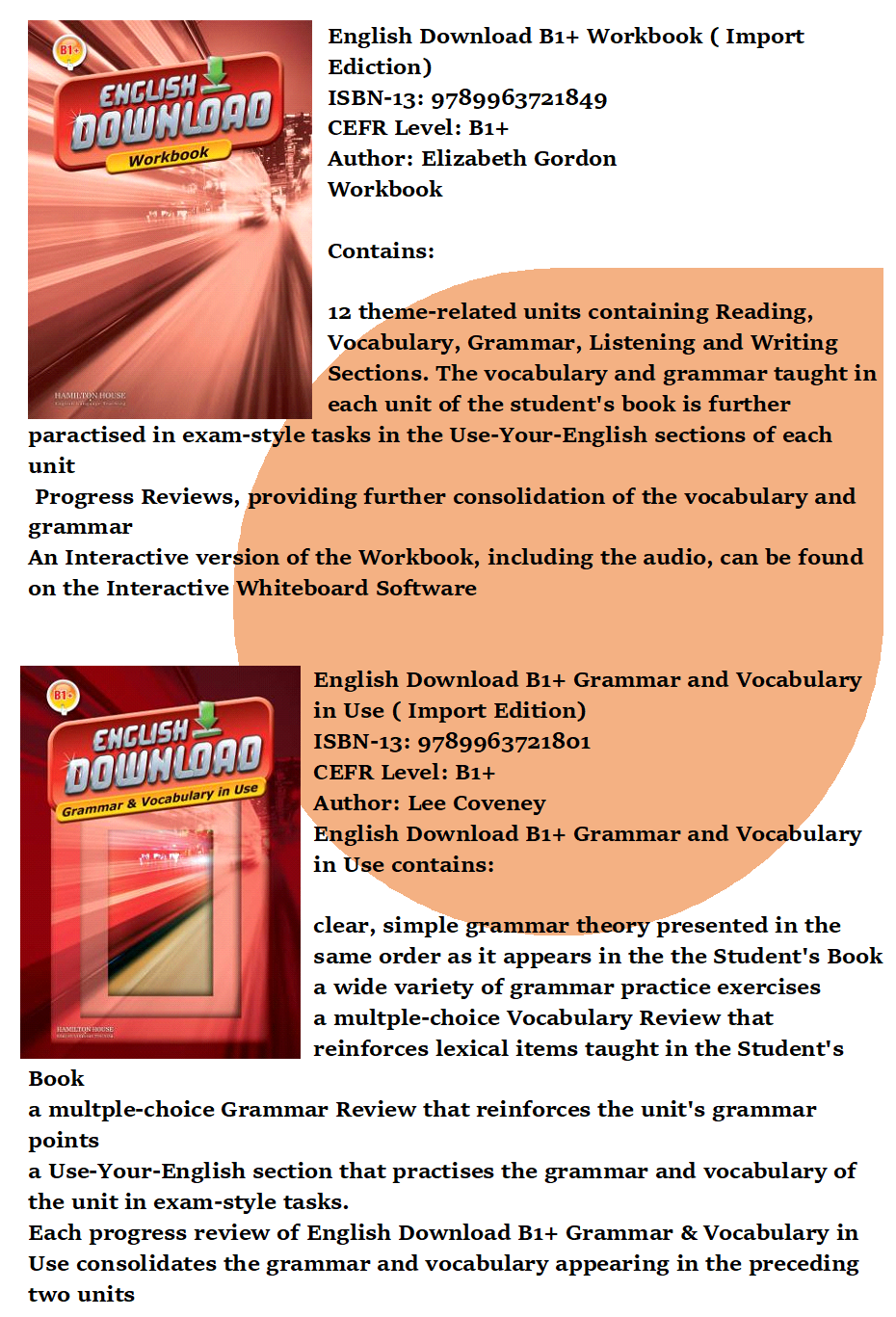 B1+

ENGLISH DOWNLOAD

Workbook

HAMILTON HOUSE

English Download B1+ Workbook ( Import Ediction)
ISBN-13: 9789963721849
CEFR Level: B1+
Author: Elizabeth Gordon
Workbook

Contains:

12 theme-related units containing Reading, Vocabulary, Grammar, Listening and Writing Sections. The vocabulary and grammar taught in each unit of the student's book is further paractised in exam-style tasks in the Use-Your-English sections of each unit
Progress Reviews, providing further consolidation of the vocabulary and grammar
An Interactive version of the Workbook, including the audio, can be found on the Interactive Whiteboard Software

B1+

ENGLISH DOWNLOAD

Grammar & Vocabulary in Use

HAMILTON HOUSE

English Download B1+ Grammar and Vocabulary in Use ( Import Edition)
ISBN-13: 9789963721801
CEFR Level: B1+
Author: Lee Coveney
English Download B1+ Grammar and Vocabulary in Use contains:

clear, simple grammar theory presented in the same order as it appears in the the Student's Book
a wide variety of grammar practice exercises
a multple-choice Vocabulary Review that reinforces lexical items taught in the Student's Book
a multple-choice Grammar Review that reinforces the unit's grammar points
a Use-Your-English section that practises the grammar and vocabulary of the unit in exam-style tasks.
Each progress review of English Download B1+ Grammar & Vocabulary in Use consolidates the grammar and vocabulary appearing in the preceding two units